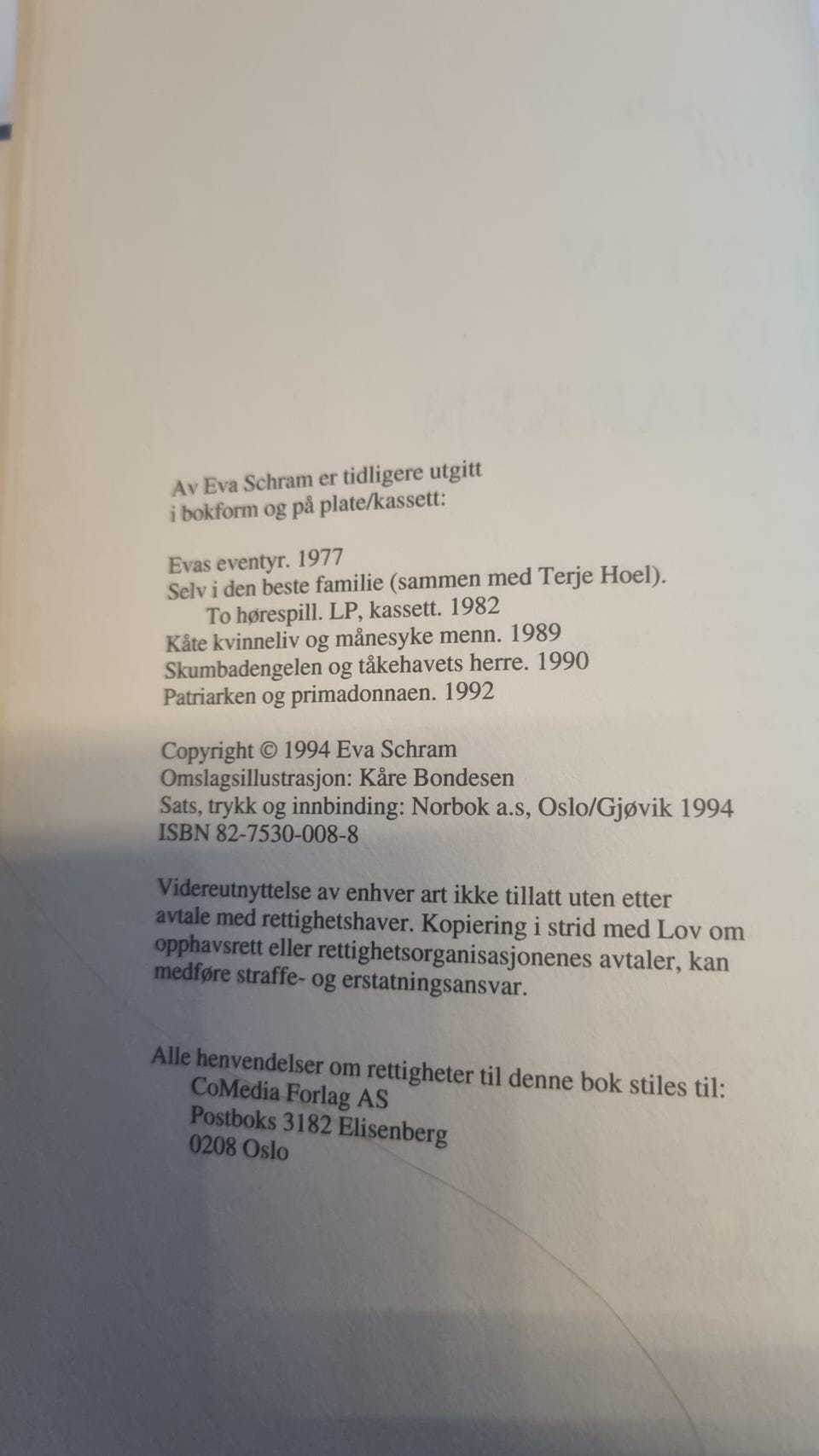 Av Eva Schram er tidligere utgitt
i bokform og på plate/kassett:

Evas eventyr. 1977
Selv i den beste familie (sammen med Terje Hoel).
To hørespill. LP, kassett. 1982
Kåte kvinneliv og månesyke menn. 1989
Skumbadengelen og tåkehavets herre. 1990
Patriarken og primadonnaen. 1992

Copyright © 1994 Eva Schram
Omslagsillustrasjon: Kåre Bondesen
Sats, trykk og innbinding: Norbok a.s, Oslo/Gjøvik 1994
ISBN 82-7530-008-8

Videreutnyttelse av enhver art ikke tillatt uten etter avtale med rettighetshaver. Kopiering i strid med Lov om opphavsrett eller rettighetsorganisasjonenes avtaler, kan medføre straffe- og erstatningsansvar.

Alle henvendelser om rettigheter til denne bok stiles til:
CoMedia Forlag AS
Postboks 3182 Elisenberg
0208 Oslo